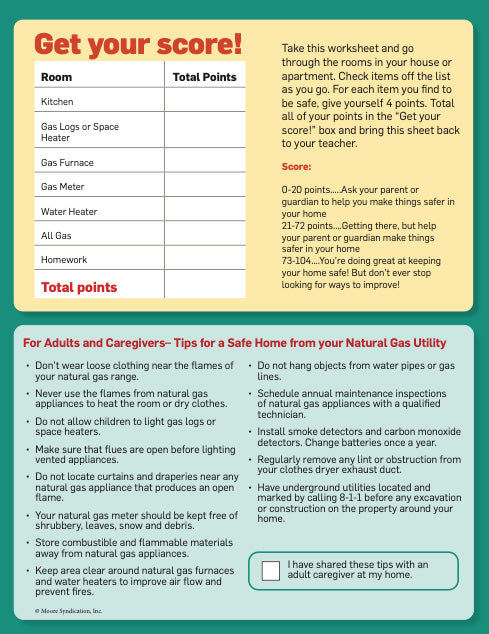 Get your score!

| Room | Total Points |
|---|---|
| Kitchen | |
| Gas Logs or Space Heater | |
| Gas Furnace | |
| Gas Meter | |
| Water Heater | |
| All Gas | |
| Homework | |
| Total points | |

Take this worksheet and go through the rooms in your house or apartment. Check items off the list as you go. For each item you find to be safe, give yourself 4 points. Total all of your points in the "Get your score!" box and bring this sheet back to your teacher.

Score:

0-20 points.....Ask your parent or guardian to help you make things safer in your home
21-72 points....Getting there, but help your parent or guardian make things safer in your home
73-104....You're doing great at keeping your home safe! But don't ever stop looking for ways to improve!

For Adults and Caregivers– Tips for a Safe Home from your Natural Gas Utility

• Don't wear loose clothing near the flames of your natural gas range.
• Never use the flames from natural gas appliances to heat the room or dry clothes.
• Do not allow children to light gas logs or space heaters.
• Make sure that flues are open before lighting vented appliances.
• Do not locate curtains and draperies near any natural gas appliance that produces an open flame.
• Your natural gas meter should be kept free of shrubbery, leaves, snow and debris.
• Store combustible and flammable materials away from natural gas appliances.
• Keep area clear around natural gas furnaces and water heaters to improve air flow and prevent fires.

• Do not hang objects from water pipes or gas lines.
• Schedule annual maintenance inspections of natural gas appliances with a qualified technician.
• Install smoke detectors and carbon monoxide detectors. Change batteries once a year.
• Regularly remove any lint or obstruction from your clothes dryer exhaust duct.
• Have underground utilities located and marked by calling 8-1-1 before any excavation or construction on the property around your home.

I have shared these tips with an adult caregiver at my home.

© Moore Syndication, Inc.